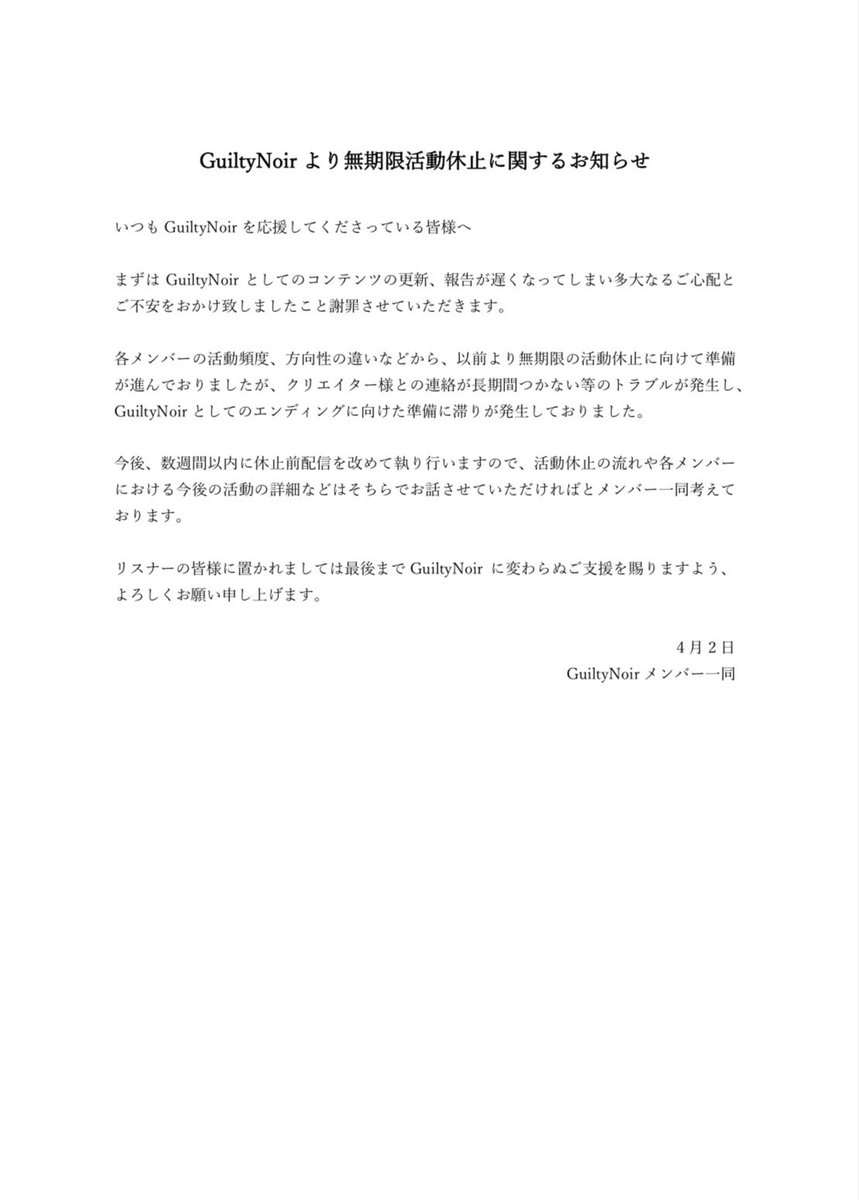 GuiltyNoir より無期限活動休止に関するお知らせ

いつも GuiltyNoir を応援してくださっている皆様へ

まずは GuiltyNoir としてのコンテンツの更新、報告が遅くなってしまい多大なるご心配とご不安をおかけ致しましたこと謝罪させていただきます。

各メンバーの活動頻度、方向性の違いなどから、以前より無期限の活動休止に向けて準備が進んでおりましたが、クリエイター様との連絡が長期間つかない等のトラブルが発生し、GuiltyNoir としてのエンディングに向けた準備に滞りが発生しておりました。

今後、数週間以内に休止前配信を改めて執り行いますので、活動休止の流れや各メンバーにおける今後の活動の詳細などはそちらでお話させていただければとメンバー一同考えております。

リスナーの皆様に置かれましては最後まで GuiltyNoir に変わらぬご支援を賜りますよう、よろしくお願い申し上げます。

4月2日
GuiltyNoir メンバー一同